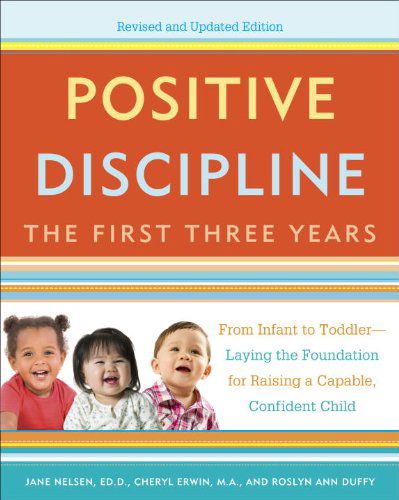 Revised and Updated Edition

POSITIVE DISCIPLINE

THE FIRST THREE YEARS

From Infant to Toddler— Laying the Foundation for Raising a Capable, Confident Child

JANE NELSEN, ED.D., CHERYL ERWIN, M.A., AND ROSLYN ANN DUFFY